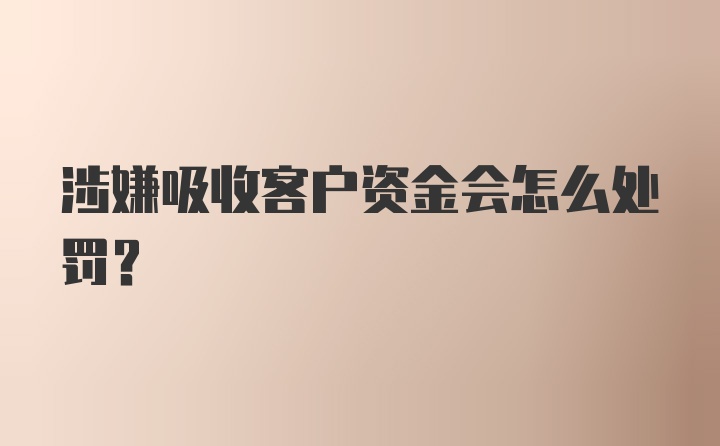 涉嫌吸收客户资金会怎么处罚？